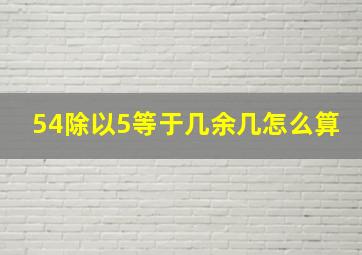 54除以5等于几余几怎么算